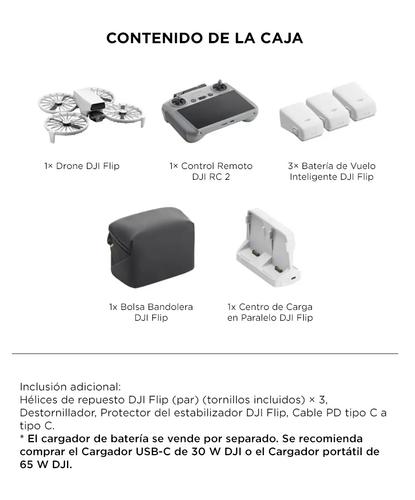 CONTENIDO DE LA CAJA

1× Drone DJI Flip

1× Control Remoto DJI RC 2

3× Batería de Vuelo Inteligente DJI Flip

1x Bolsa Bandolera DJI Flip

1x Centro de Carga en Paralelo DJI Flip

Inclusión adicional:
Hélices de repuesto DJI Flip (par) (tornillos incluidos) × 3, Destornillador, Protector del estabilizador DJI Flip, Cable PD tipo C a tipo C.
* El cargador de batería se vende por separado. Se recomienda comprar el Cargador USB-C de 30 W DJI o el Cargador portátil de 65 W DJI.